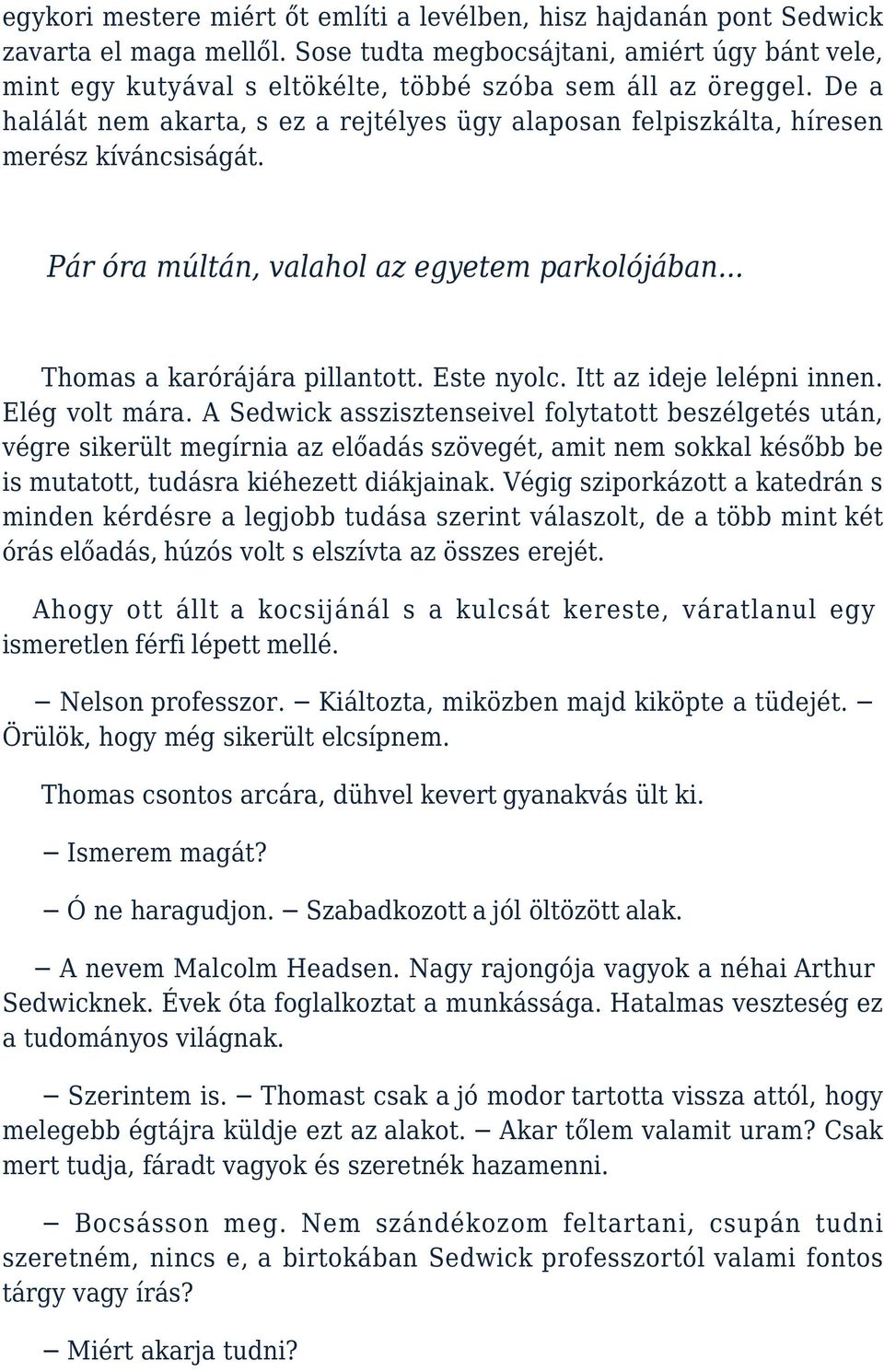 egykori mestere miért őt említi a levélben, hisz hajdanán pont Sedwick zavarta el maga mellől. Sose tudta megbocsájtani, amiért úgy bánt vele, mint egy kutyával s eltökélte, többé szóba sem áll az öreggel. De a halálát nem akarta, s ez a rejtélyes ügy alaposan felpiszkálta, híresen merész kíváncsiságát.

Pár óra múltán, valahol az egyetem parkolójában...

Thomas a karórájára pillantott. Este nyolc. Itt az ideje lelépni innen. Elég volt mára. A Sedwick asszisztenseivel folytatott beszélgetés után, végre sikerült megírnia az előadás szövegét, amit nem sokkal később be is mutatott, tudásra kiéhezett diákjainak. Végig sziporkázott a katedrán s minden kérdésre a legjobb tudása szerint válaszolt, de a több mint két órás előadás, húzós volt s elszívta az összes erejét.

Ahogy ott állt a kocsijánál s a kulcsát kereste, váratlanul egy ismeretlen férfi lépett mellé.

— Nelson professzor. — Kiáltozta, miközben majd kiköpte a tüdejét. — Örülök, hogy még sikerült elcsípnem.

Thomas csontos arcára, dühvel kevert gyanakvás ült ki.

— Ismerem magát?

— Ó ne haragudjon. — Szabadkozott a jól öltözött alak.

— A nevem Malcolm Headsen. Nagy rajongója vagyok a néhai Arthur Sedwicknek. Évek óta foglalkoztat a munkássága. Hatalmas veszteség ez a tudományos világnak.

— Szerintem is. — Thomast csak a jó modor tartotta vissza attól, hogy melegebb égtájra küldje ezt az alakot. — Akar tőlem valamit uram? Csak mert tudja, fáradt vagyok és szeretnék hazamenni.

— Bocsásson meg. Nem szándékozom feltartani, csupán tudni szeretném, nincs e, a birtokában Sedwick professzortól valami fontos tárgy vagy írás?

— Miért akarja tudni?